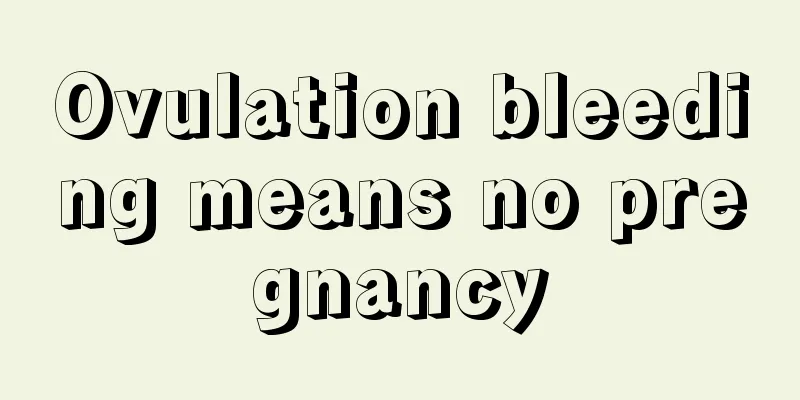 Ovulation bleeding means no pregnancy